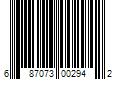 6 87073 00294 2